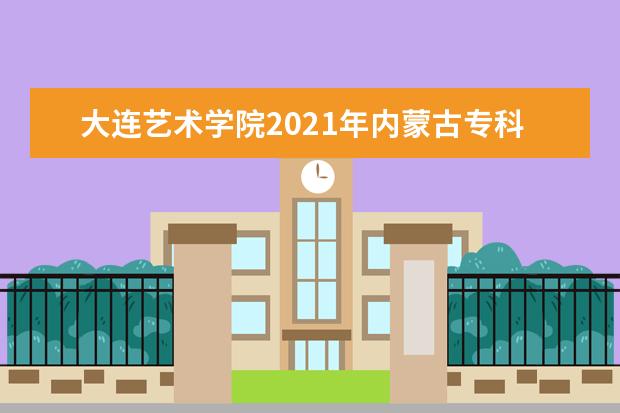 大连艺术学院2021年内蒙古专科